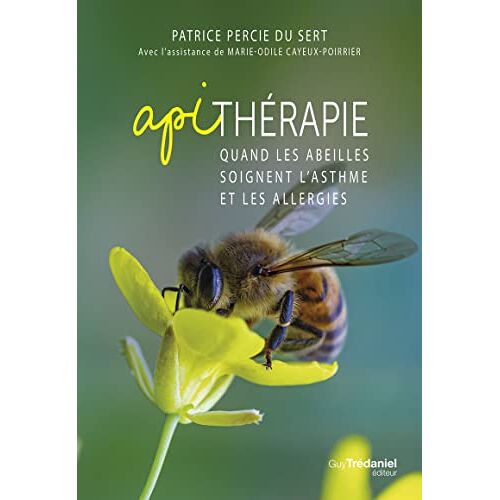 PATRICE PERCIE DU SERT
Avec l'assistance de MARIE-ODILE CAYEUX-POIRRIER

apiTHÉRAPIE
QUAND LES ABEILLES SOIGNENT L'ASTHME ET LES ALLERGIES

Guy Trédaniel éditeur